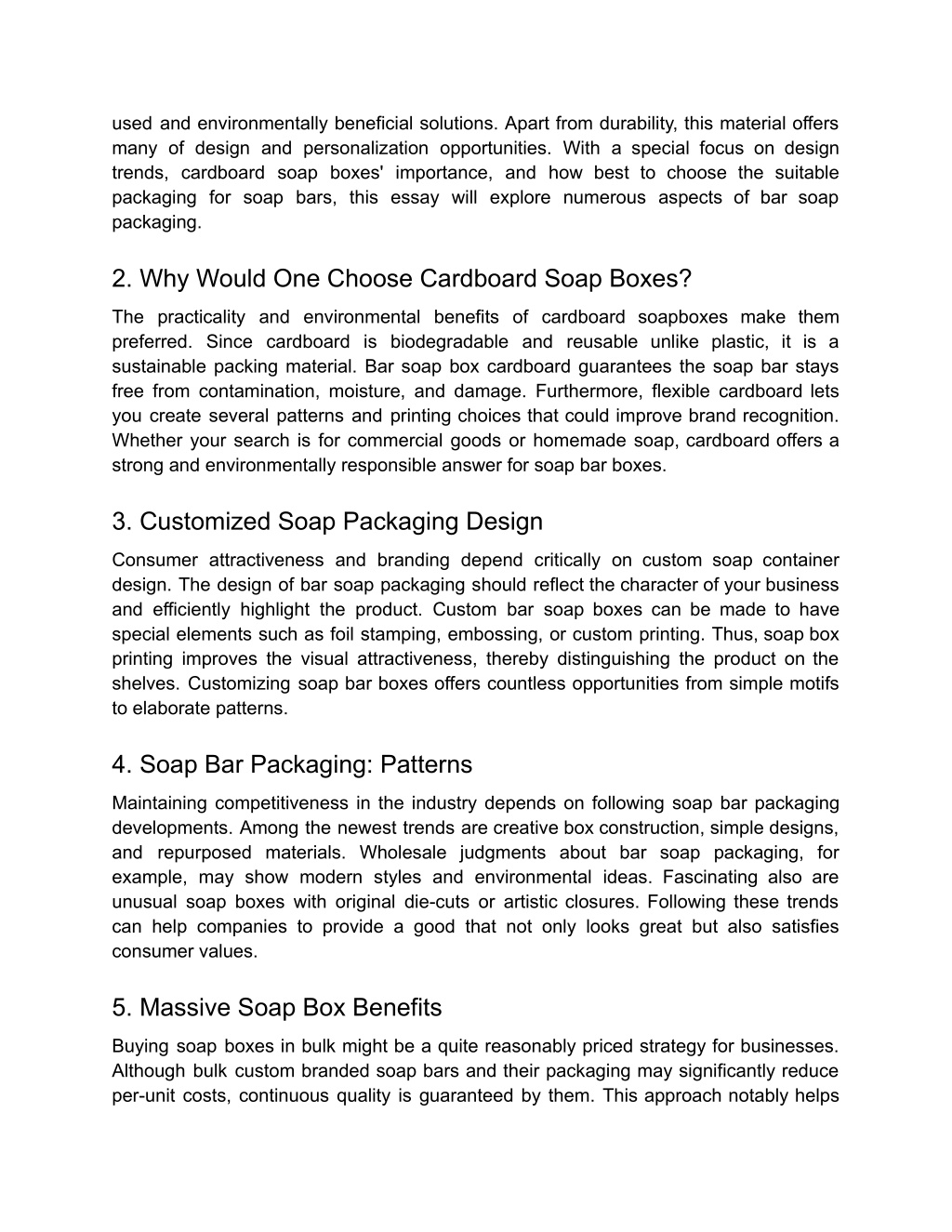 used and environmentally beneficial solutions. Apart from durability, this material offers many of design and personalization opportunities. With a special focus on design trends, cardboard soap boxes' importance, and how best to choose the suitable packaging for soap bars, this essay will explore numerous aspects of bar soap packaging.

2. Why Would One Choose Cardboard Soap Boxes?

The practicality and environmental benefits of cardboard soapboxes make them preferred. Since cardboard is biodegradable and reusable unlike plastic, it is a sustainable packing material. Bar soap box cardboard guarantees the soap bar stays free from contamination, moisture, and damage. Furthermore, flexible cardboard lets you create several patterns and printing choices that could improve brand recognition. Whether your search is for commercial goods or homemade soap, cardboard offers a strong and environmentally responsible answer for soap bar boxes.

3. Customized Soap Packaging Design

Consumer attractiveness and branding depend critically on custom soap container design. The design of bar soap packaging should reflect the character of your business and efficiently highlight the product. Custom bar soap boxes can be made to have special elements such as foil stamping, embossing, or custom printing. Thus, soap box printing improves the visual attractiveness, thereby distinguishing the product on the shelves. Customizing soap bar boxes offers countless opportunities from simple motifs to elaborate patterns.

4. Soap Bar Packaging: Patterns

Maintaining competitiveness in the industry depends on following soap bar packaging developments. Among the newest trends are creative box construction, simple designs, and repurposed materials. Wholesale judgments about bar soap packaging, for example, may show modern styles and environmental ideas. Fascinating also are unusual soap boxes with original die-cuts or artistic closures. Following these trends can help companies to provide a good that not only looks great but also satisfies consumer values.

5. Massive Soap Box Benefits

Buying soap boxes in bulk might be a quite reasonably priced strategy for businesses. Although bulk custom branded soap bars and their packaging may significantly reduce per-unit costs, continuous quality is guaranteed by them. This approach notably helps